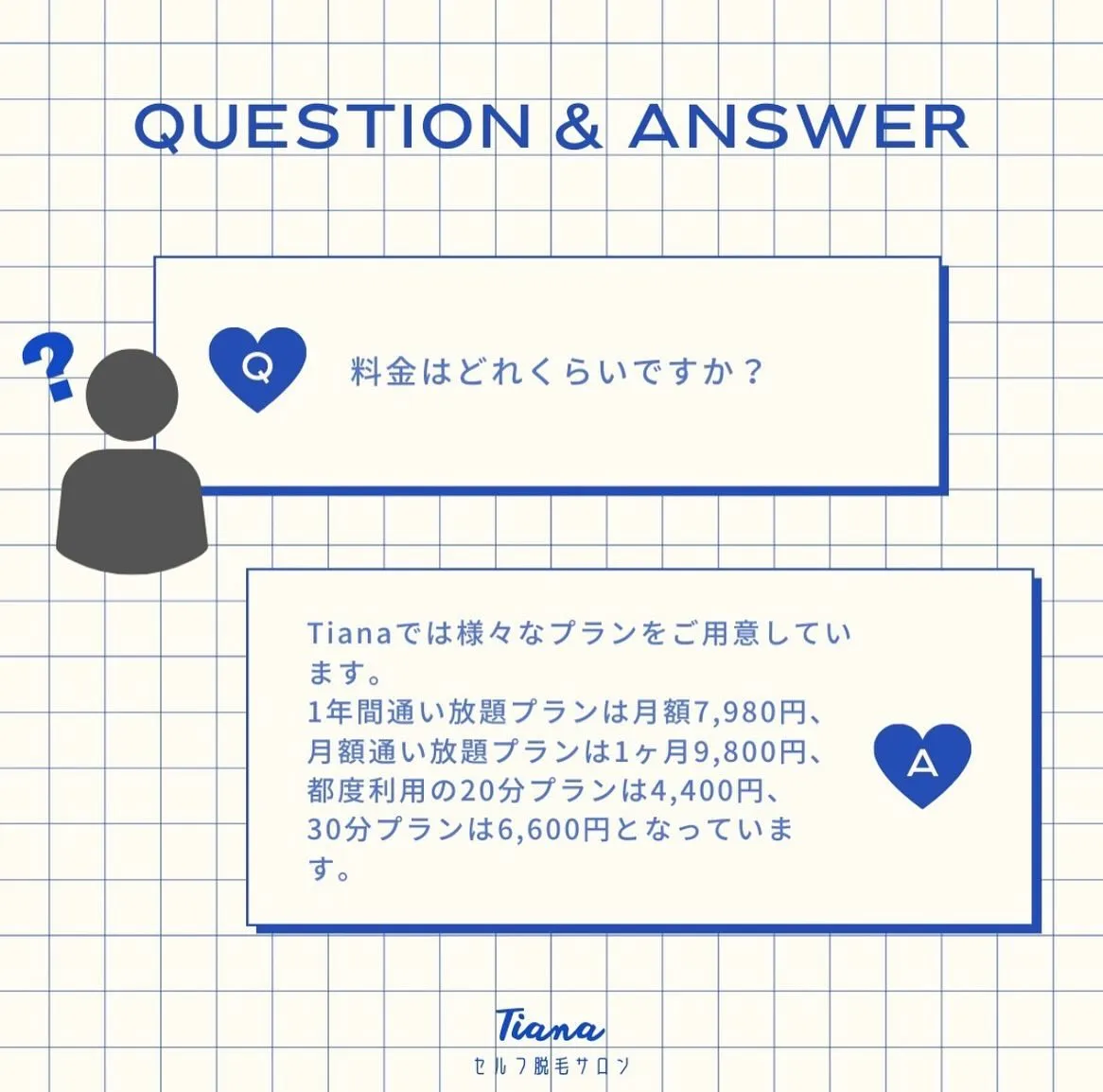 QUESTION & ANSWER

?

Q

料金はどれくらいですか？

Tianaでは様々なプランをご用意しています。
1年間通い放題プランは月額7,980円、
月額通い放題プランは1ヶ月9,800円、
都度利用の20分プランは4,400円、
30分プランは6,600円となっています。

A

Tiana
セルフ脱毛サロン